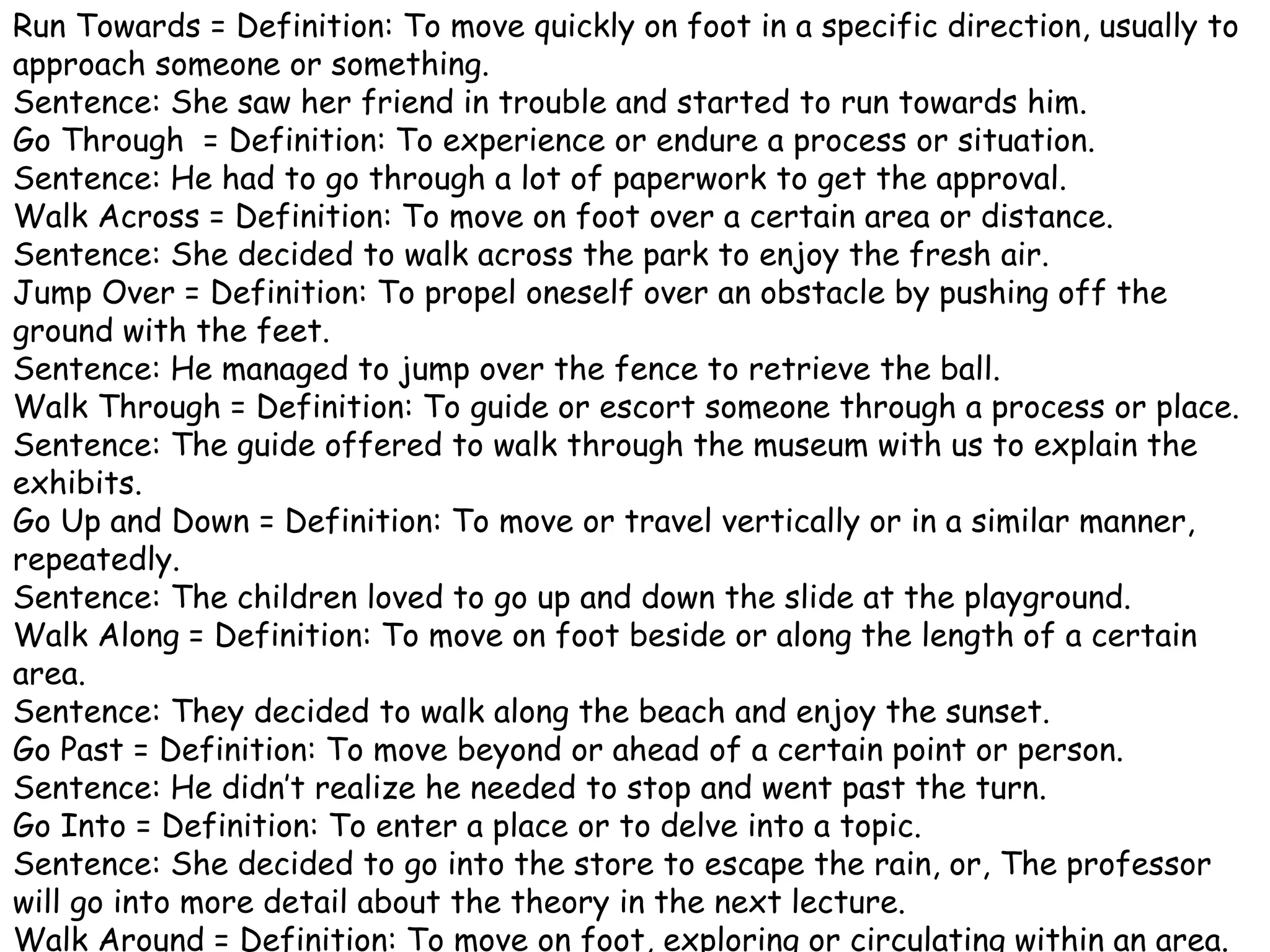 Run Towards = Definition: To move quickly on foot in a specific direction, usually to approach someone or something.
Sentence: She saw her friend in trouble and started to run towards him.
Go Through = Definition: To experience or endure a process or situation.
Sentence: He had to go through a lot of paperwork to get the approval.
Walk Across = Definition: To move on foot over a certain area or distance.
Sentence: She decided to walk across the park to enjoy the fresh air.
Jump Over = Definition: To propel oneself over an obstacle by pushing off the ground with the feet.
Sentence: He managed to jump over the fence to retrieve the ball.
Walk Through = Definition: To guide or escort someone through a process or place.
Sentence: The guide offered to walk through the museum with us to explain the exhibits.
Go Up and Down = Definition: To move or travel vertically or in a similar manner, repeatedly.
Sentence: The children loved to go up and down the slide at the playground.
Walk Along = Definition: To move on foot beside or along the length of a certain area.
Sentence: They decided to walk along the beach and enjoy the sunset.
Go Past = Definition: To move beyond or ahead of a certain point or person.
Sentence: He didn't realize he needed to stop and went past the turn.
Go Into = Definition: To enter a place or to delve into a topic.
Sentence: She decided to go into the store to escape the rain, or, The professor will go into more detail about the theory in the next lecture.
Walk Around = Definition: To move on foot, exploring or circulating within an area.